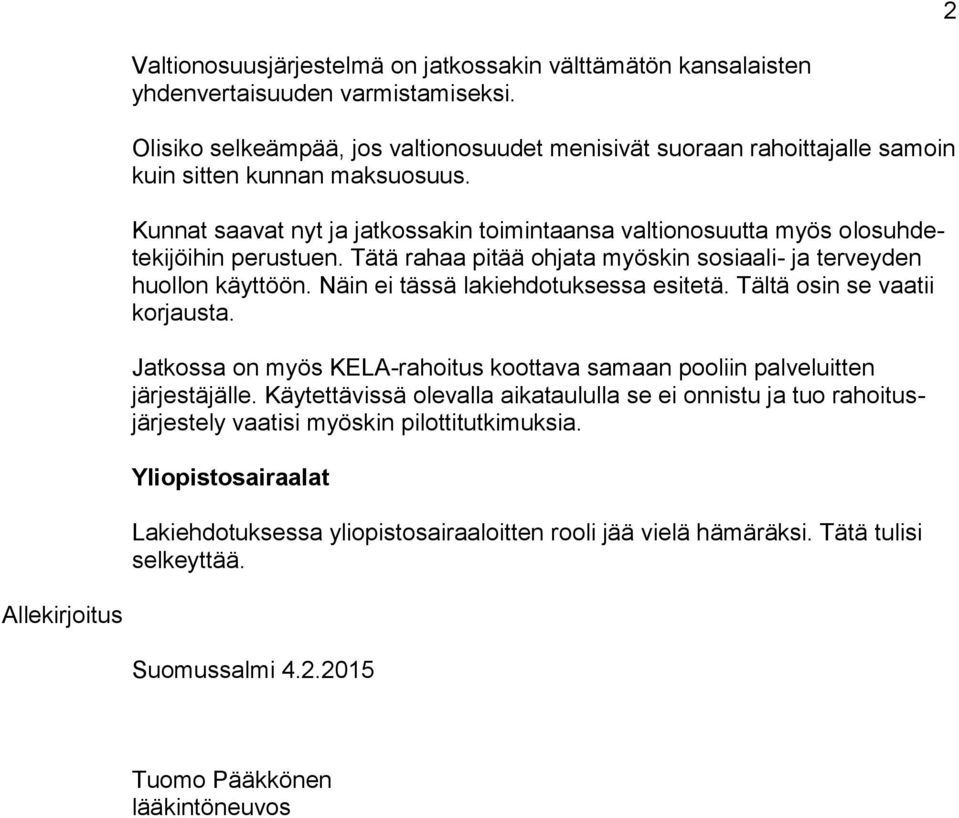 2

Valtionosuusjärjestelmä on jatkossakin välttämätön kansalaisten yhdenvertaisuuden varmistamiseksi.

Olisiko selkeämpää, jos valtionosuudet menisivät suoraan rahoittajalle samoin kuin sitten kunnan maksuosuus.

Kunnat saavat nyt ja jatkossakin toimintaansa valtionosuutta myös olosuhdetekijöihin perustuen. Tätä rahaa pitää ohjata myöskin sosiaali- ja terveyden huollon käyttöön. Näin ei tässä lakiehdotuksessa esitetä. Tältä osin se vaatii korjausta.

Jatkossa on myös KELA-rahoitus koottava samaan pooliin palveluitten järjestäjälle. Käytettävissä olevalla aikataululla se ei onnistu ja tuo rahoitusjärjestely vaatisi myöskin pilottitutkimuksia.

Yliopistosairaalat

Lakiehdotuksessa yliopistosairaaloitten rooli jää vielä hämäräksi. Tätä tulisi selkeyttää.

Allekirjoitus

Suomussalmi 4.2.2015

Tuomo Pääkkönen
lääkintöneuvos